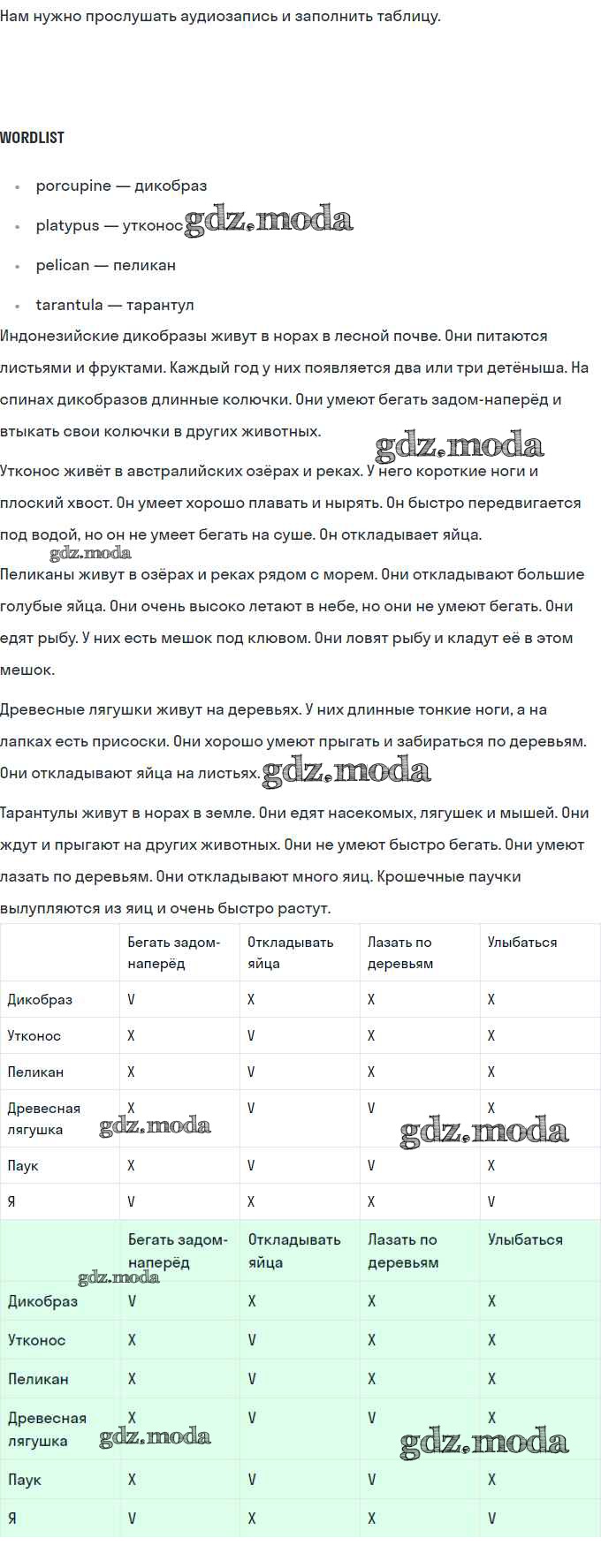 Нам нужно прослушать аудиозапись и заполнить таблицу.

WORDLIST

- porcupine — дикобраз
- platypus — утконос gdz.moda
- pelican — пеликан
- tarantula — тарантул

Индонезийские дикобразы живут в норах в лесной почве. Они питаются листьями и фруктами. Каждый год у них появляется два или три детёныша. На спинах дикобразов длинные колючки. Они умеют бегать задом-наперёд и втыкать свои колючки в других животных. gdz.moda

Утконос живёт в австралийских озёрах и реках. У него короткие ноги и плоский хвост. Он умеет хорошо плавать и нырять. Он быстро передвигается под водой, но он не умеет бегать на суше. Он откладывает яйца.

gdz.moda

Пеликаны живут в озёрах и реках рядом с морем. Они откладывают большие голубые яйца. Они очень высоко летают в небе, но они не умеют бегать. Они едят рыбу. У них есть мешок под клювом. Они ловят рыбу и кладут её в этом мешок.

Древесные лягушки живут на деревьях. У них длинные тонкие ноги, а на лапках есть присоски. Они хорошо умеют прыгать и забираться по деревьям. Они откладывают яйца на листьях. gdz.moda

Тарантулы живут в норах в земле. Они едят насекомых, лягушек и мышей. Они ждут и прыгают на других животных. Они не умеют быстро бегать. Они умеют лазать по деревьям. Они откладывают много яиц. Крошечные паучки вылупляются из яиц и очень быстро растут.

| | Бегать задом-наперёд | Откладывать яйца | Лазать по деревьям | Улыбаться |
|---|---|---|---|---|
| Дикобраз | V | X | X | X |
| Утконос | X | V | X | X |
| Пеликан | X | V | X | X |
| Древесная лягушка | X | V | V | X |
| Паук | X | V | V | X |
| Я | V | X | X | V |

gdz.moda gdz.moda

| | Бегать задом-наперёд | Откладывать яйца | Лазать по деревьям | Улыбаться |
|---|---|---|---|---|
| Дикобраз | V | X | X | X |
| Утконос | X | V | X | X |
| Пеликан | X | V | X | X |
| Древесная лягушка | X | V | V | X |
| Паук | X | V | V | X |
| Я | V | X | X | V |

gdz.moda gdz.moda gdz.moda